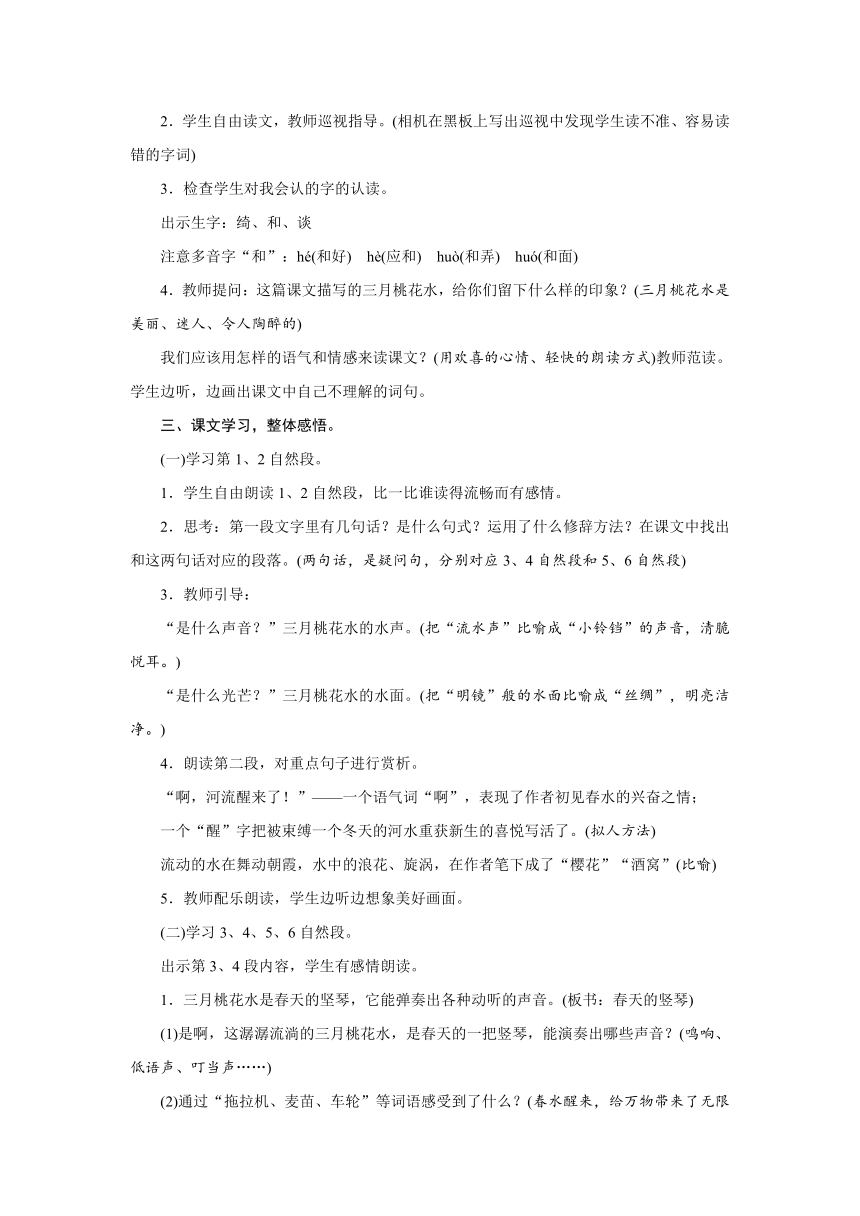 2．学生自由读文，教师巡视指导。(相机在黑板上写出巡视中发现学生读不准、容易读错的字词)

3．检查学生对我会认的字的认读。

出示生字：绮、和、谈

注意多音字“和”：hé(和好)　hè(应和)　huò(和弄)　huó(和面)

4．教师提问：这篇课文描写的三月桃花水，给你们留下什么样的印象？(三月桃花水是美丽、迷人、令人陶醉的)

我们应该用怎样的语气和情感来读课文？(用欢喜的心情、轻快的朗读方式)教师范读。学生边听，边画出课文中自己不理解的词句。

三、课文学习，整体感悟。

(一)学习第1、2自然段。

1．学生自由朗读1、2自然段，比一比谁读得流畅而有感情。

2．思考：第一段文字里有几句话？是什么句式？运用了什么修辞方法？在课文中找出和这两句话对应的段落。(两句话，是疑问句，分别对应3、4自然段和5、6自然段)

3．教师引导：

“是什么声音？”三月桃花水的水声。(把“流水声”比喻成“小铃铛”的声音，清脆悦耳。)

“是什么光芒？”三月桃花水的水面。(把“明镜”般的水面比喻成“丝绸”，明亮洁净。)

4．朗读第二段，对重点句子进行赏析。

“啊，河流醒来了！”——一个语气词“啊”，表现了作者初见春水的兴奋之情；

一个“醒”字把被束缚一个冬天的河水重获新生的喜悦写活了。(拟人方法)

流动的水在舞动朝霞，水中的浪花、旋涡，在作者笔下成了“樱花”“酒窝”(比喻)

5．教师配乐朗读，学生边听边想象美好画面。

(二)学习3、4、5、6自然段。

出示第3、4段内容，学生有感情朗读。

1．三月桃花水是春天的竖琴，它能弹奏出各种动听的声音。(板书：春天的竖琴)

(1)是啊，这潺潺流淌的三月桃花水，是春天的一把竖琴，能演奏出哪些声音？(鸣响、低语声、叮当声……)

(2)通过“拖拉机、麦苗、车轮”等词语感受到了什么？(春水醒来，给万物带来了无限